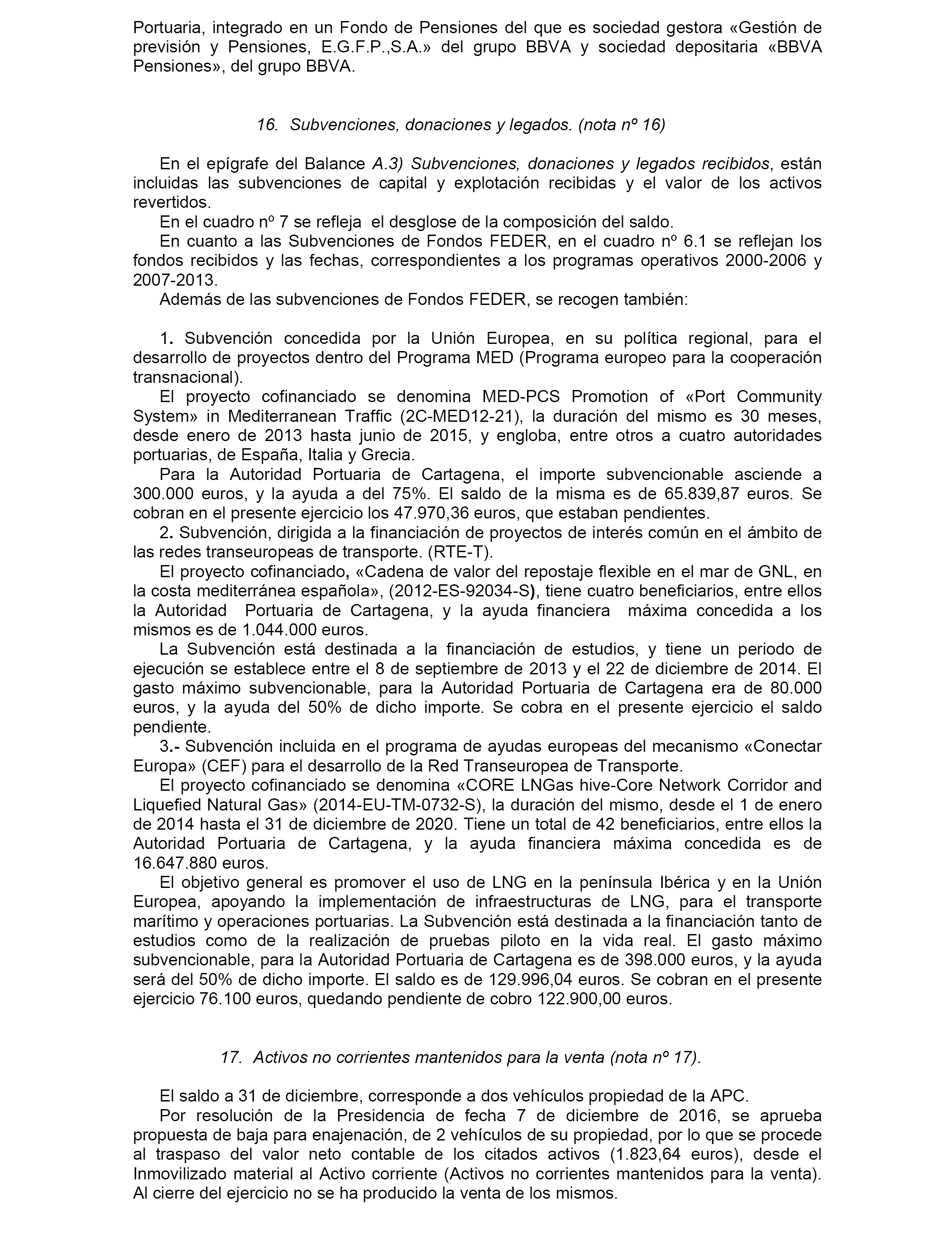 Portuaria, integrado en un Fondo de Pensiones del que es sociedad gestora «Gestión de previsión y Pensiones, E.G.F.P.,S.A.» del grupo BBVA y sociedad depositaria «BBVA Pensiones», del grupo BBVA.

16. Subvenciones, donaciones y legados. (nota nº 16)

En el epígrafe del Balance A.3) Subvenciones, donaciones y legados recibidos, están incluidas las subvenciones de capital y explotación recibidas y el valor de los activos revertidos.

En el cuadro nº 7 se refleja el desglose de la composición del saldo.

En cuanto a las Subvenciones de Fondos FEDER, en el cuadro nº 6.1 se reflejan los fondos recibidos y las fechas, correspondientes a los programas operativos 2000-2006 y 2007-2013.

Además de las subvenciones de Fondos FEDER, se recogen también:

1. Subvención concedida por la Unión Europea, en su política regional, para el desarrollo de proyectos dentro del Programa MED (Programa europeo para la cooperación transnacional).

El proyecto cofinanciado se denomina MED-PCS Promotion of «Port Community System» in Mediterranean Traffic (2C-MED12-21), la duración del mismo es 30 meses, desde enero de 2013 hasta junio de 2015, y engloba, entre otros a cuatro autoridades portuarias, de España, Italia y Grecia.

Para la Autoridad Portuaria de Cartagena, el importe subvencionable asciende a 300.000 euros, y la ayuda a del 75%. El saldo de la misma es de 65.839,87 euros. Se cobran en el presente ejercicio los 47.970,36 euros, que estaban pendientes.

2. Subvención, dirigida a la financiación de proyectos de interés común en el ámbito de las redes transeuropeas de transporte. (RTE-T).

El proyecto cofinanciado, «Cadena de valor del repostaje flexible en el mar de GNL, en la costa mediterránea española», (2012-ES-92034-S), tiene cuatro beneficiarios, entre ellos la Autoridad Portuaria de Cartagena, y la ayuda financiera máxima concedida a los mismos es de 1.044.000 euros.

La Subvención está destinada a la financiación de estudios, y tiene un periodo de ejecución se establece entre el 8 de septiembre de 2013 y el 22 de diciembre de 2014. El gasto máximo subvencionable, para la Autoridad Portuaria de Cartagena era de 80.000 euros, y la ayuda del 50% de dicho importe. Se cobra en el presente ejercicio el saldo pendiente.

3.- Subvención incluida en el programa de ayudas europeas del mecanismo «Conectar Europa» (CEF) para el desarrollo de la Red Transeuropea de Transporte.

El proyecto cofinanciado se denomina «CORE LNGas hive-Core Network Corridor and Liquefied Natural Gas» (2014-EU-TM-0732-S), la duración del mismo, desde el 1 de enero de 2014 hasta el 31 de diciembre de 2020. Tiene un total de 42 beneficiarios, entre ellos la Autoridad Portuaria de Cartagena, y la ayuda financiera máxima concedida es de 16.647.880 euros.

El objetivo general es promover el uso de LNG en la península Ibérica y en la Unión Europea, apoyando la implementación de infraestructuras de LNG, para el transporte marítimo y operaciones portuarias. La Subvención está destinada a la financiación tanto de estudios como de la realización de pruebas piloto en la vida real. El gasto máximo subvencionable, para la Autoridad Portuaria de Cartagena es de 398.000 euros, y la ayuda será del 50% de dicho importe. El saldo es de 129.996,04 euros. Se cobran en el presente ejercicio 76.100 euros, quedando pendiente de cobro 122.900,00 euros.

17. Activos no corrientes mantenidos para la venta (nota nº 17).

El saldo a 31 de diciembre, corresponde a dos vehículos propiedad de la APC.

Por resolución de la Presidencia de fecha 7 de diciembre de 2016, se aprueba propuesta de baja para enajenación, de 2 vehículos de su propiedad, por lo que se procede al traspaso del valor neto contable de los citados activos (1.823,64 euros), desde el Inmovilizado material al Activo corriente (Activos no corrientes mantenidos para la venta). Al cierre del ejercicio no se ha producido la venta de los mismos.